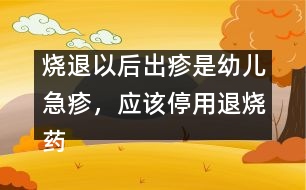 烧退以后出疹是幼儿急疹，应该停用退烧药